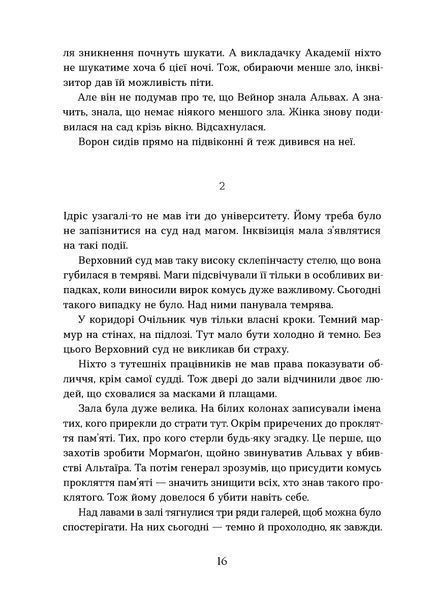 ля зникнення почнуть шукати. А викладачку Академії ніхто не шукатиме хоча б цієї ночі. Тож, обираючи менше зло, інквізитор дав їй можливість піти.

Але він не подумав про те, що Вейнор знала Альвах. А значить, знала, що немає ніякого меншого зла. Жінка знову подивилася на сад крізь вікно. Відсахнулася.

Ворон сидів прямо на підвіконні й теж дивився на неї.

2

Ідріс узагалі-то не мав іти до університету. Йому треба було не запізнитися на суд над магом. Інквізиція мала з'являтися на такі події.

Верховний суд мав таку високу склепінчасту стелю, що вона губилася в темряві. Маги підсвічували її тільки в особливих випадках, коли виносили вирок комусь дуже важливому. Сьогодні такого випадку не було. Над ними панувала темрява.

У коридорі Очільник чув тільки власні кроки. Темний мармур на стінах, на підлозі. Тут мало бути холодно й темно. Без цього Верховний суд не викликав би страху.

Ніхто з тутешніх працівників не мав права показувати обличчя, крім самої судді. Тож двері до зали відчинили двоє людей, що сховалися за масками й плащами.

Зала була дуже велика. На білих колонах записували імена тих, кого прирекли до страти тут. Окрім приречених до прокляття пам'яті. Тих, про кого стерли будь-яку згадку. Це перше, що захотів зробити Мормаґон, щойно звинуватив Альвах у вбивстві Альтаїра. Та потім генерал зрозумів, що присудити комусь прокляття пам'яті — значить знищити всіх, хто знав такого проклятого. Тож йому довелося б убити навіть себе.

Над лавами в залі тягнулися три ряди галерей, щоб можна було спостерігати. На них сьогодні — темно й прохолодно, як завжди.

16